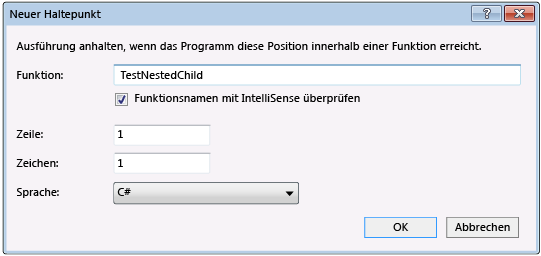 Neuer Haltepunkt

?

Ausführung anhalten, wenn das Programm diese Position innerhalb einer Funktion erreicht.

Funktion: TestNestedChild

Funktionsnamen mit IntelliSense überprüfen

Zeile: 1

Zeichen: 1

Sprache: C#

OK

Abbrechen